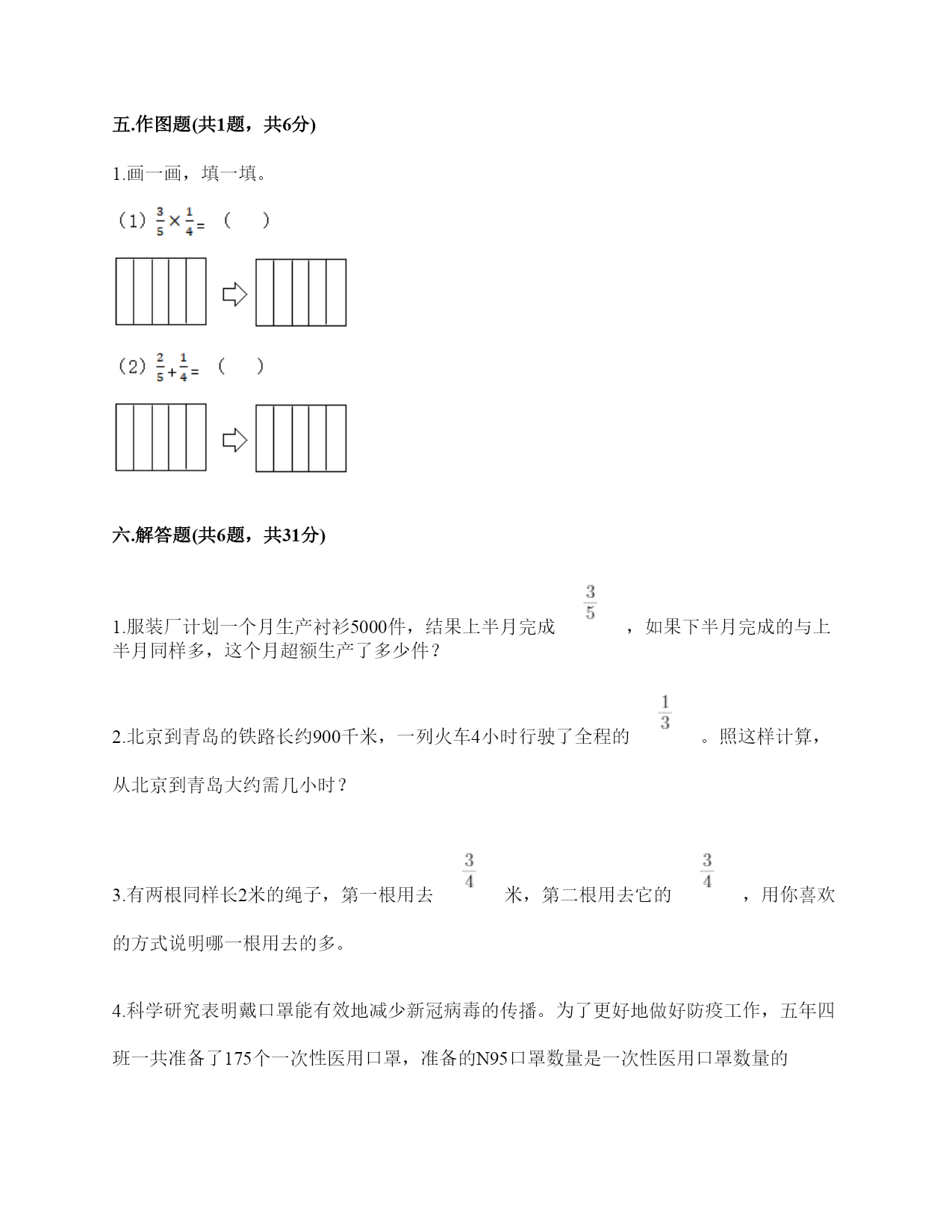 五.作图题(共1题，共6分)

1.画一画，填一填。

(1) $\frac{3}{5}\times\frac{1}{4}=$ (　　)

(2) $\frac{2}{5}+\frac{1}{4}=$ (　　)

六.解答题(共6题，共31分)

1.服装厂计划一个月生产衬衫5000件，结果上半月完成 $\frac{3}{5}$ ，如果下半月完成的与上半月同样多，这个月超额生产了多少件？

2.北京到青岛的铁路长约900千米，一列火车4小时行驶了全程的 $\frac{1}{3}$ 。照这样计算，从北京到青岛大约需几小时？

3.有两根同样长2米的绳子，第一根用去 $\frac{3}{4}$ 米，第二根用去它的 $\frac{3}{4}$ ，用你喜欢的方式说明哪一根用去的多。

4.科学研究表明戴口罩能有效地减少新冠病毒的传播。为了更好地做好防疫工作，五年四班一共准备了175个一次性医用口罩，准备的N95口罩数量是一次性医用口罩数量的